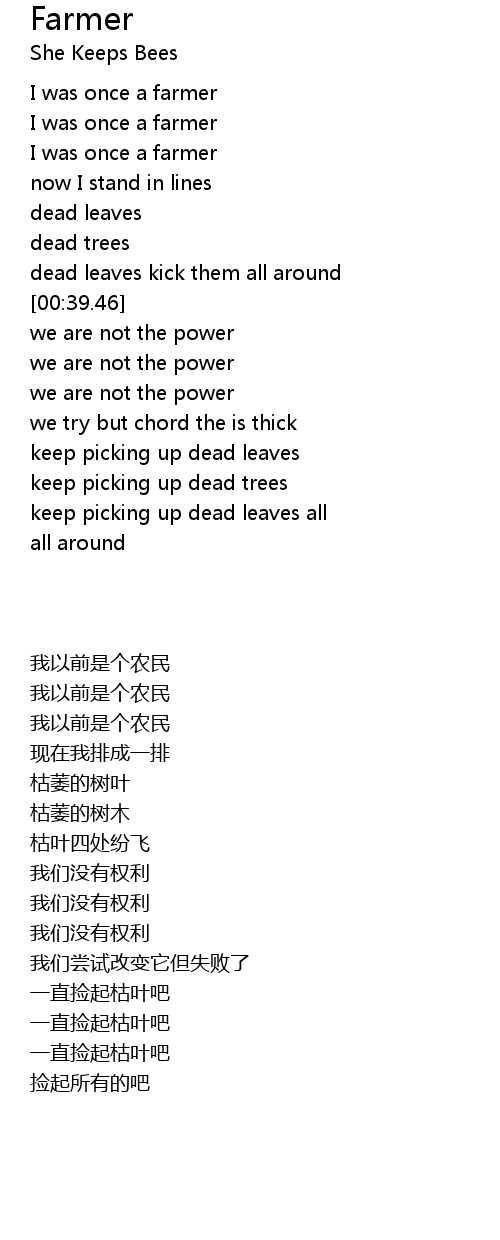 Farmer
She Keeps Bees

I was once a farmer
I was once a farmer
I was once a farmer
now I stand in lines
dead leaves
dead trees
dead leaves kick them all around
[00:39.46]
we are not the power
we are not the power
we are not the power
we try but chord the is thick
keep picking up dead leaves
keep picking up dead trees
keep picking up dead leaves all
all around

我以前是个农民
我以前是个农民
我以前是个农民
现在我排成一排
枯萎的树叶
枯萎的树木
枯叶四处纷飞
我们没有权利
我们没有权利
我们没有权利
我们尝试改变它但失败了
一直捡起枯叶吧
一直捡起枯叶吧
一直捡起枯叶吧
捡起所有的吧